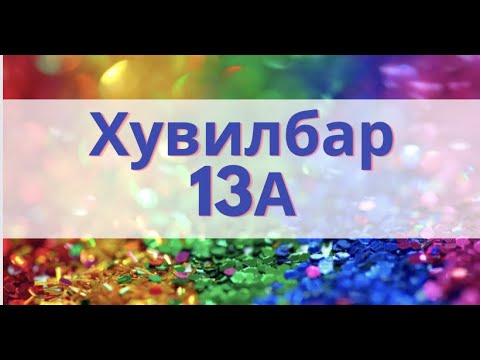 Хувилбар
13А